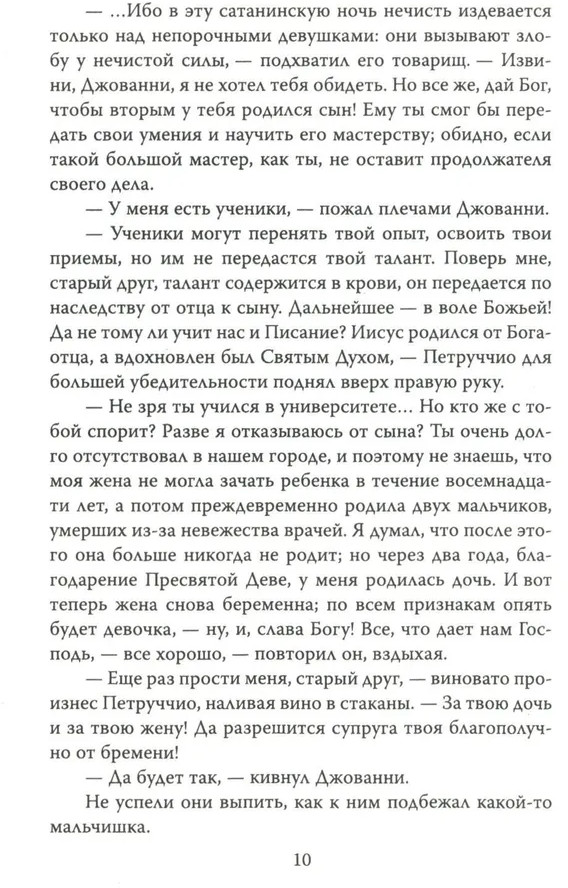 — ...Ибо в эту сатанинскую ночь нечисть издевается только над непорочными девушками: они вызывают злобу у нечистой силы, — подхватил его товарищ. — Извини, Джованни, я не хотел тебя обидеть. Но все же, дай Бог, чтобы вторым у тебя родился сын! Ему ты смог бы передать свои умения и научить его мастерству; обидно, если такой большой мастер, как ты, не оставит продолжателя своего дела.

— У меня есть ученики, — пожал плечами Джованни.

— Ученики могут перенять твой опыт, освоить твои приемы, но им не передастся твой талант. Поверь мне, старый друг, талант содержится в крови, он передается по наследству от отца к сыну. Дальнейшее — в воле Божьей! Да не тому ли учит нас и Писание? Иисус родился от Бога-отца, а вдохновлен был Святым Духом, — Петруччио для большей убедительности поднял вверх правую руку.

— Не зря ты учился в университете... Но кто же с тобой спорит? Разве я отказываюсь от сына? Ты очень долго отсутствовал в нашем городе, и поэтому не знаешь, что моя жена не могла зачать ребенка в течение восемнадцати лет, а потом преждевременно родила двух мальчиков, умерших из-за невежества врачей. Я думал, что после этого она больше никогда не родит; но через два года, благодарение Пресвятой Деве, у меня родилась дочь. И вот теперь жена снова беременна; по всем признакам опять будет девочка, — ну, и, слава Богу! Все, что дает нам Господь, — все хорошо, — повторил он, вздыхая.

— Еще раз прости меня, старый друг, — виновато произнес Петруччио, наливая вино в стаканы. — За твою дочь и за твою жену! Да разрешится супруга твоя благополучно от бремени!

— Да будет так, — кивнул Джованни.

Не успели они выпить, как к ним подбежал какой-то мальчишка.

10